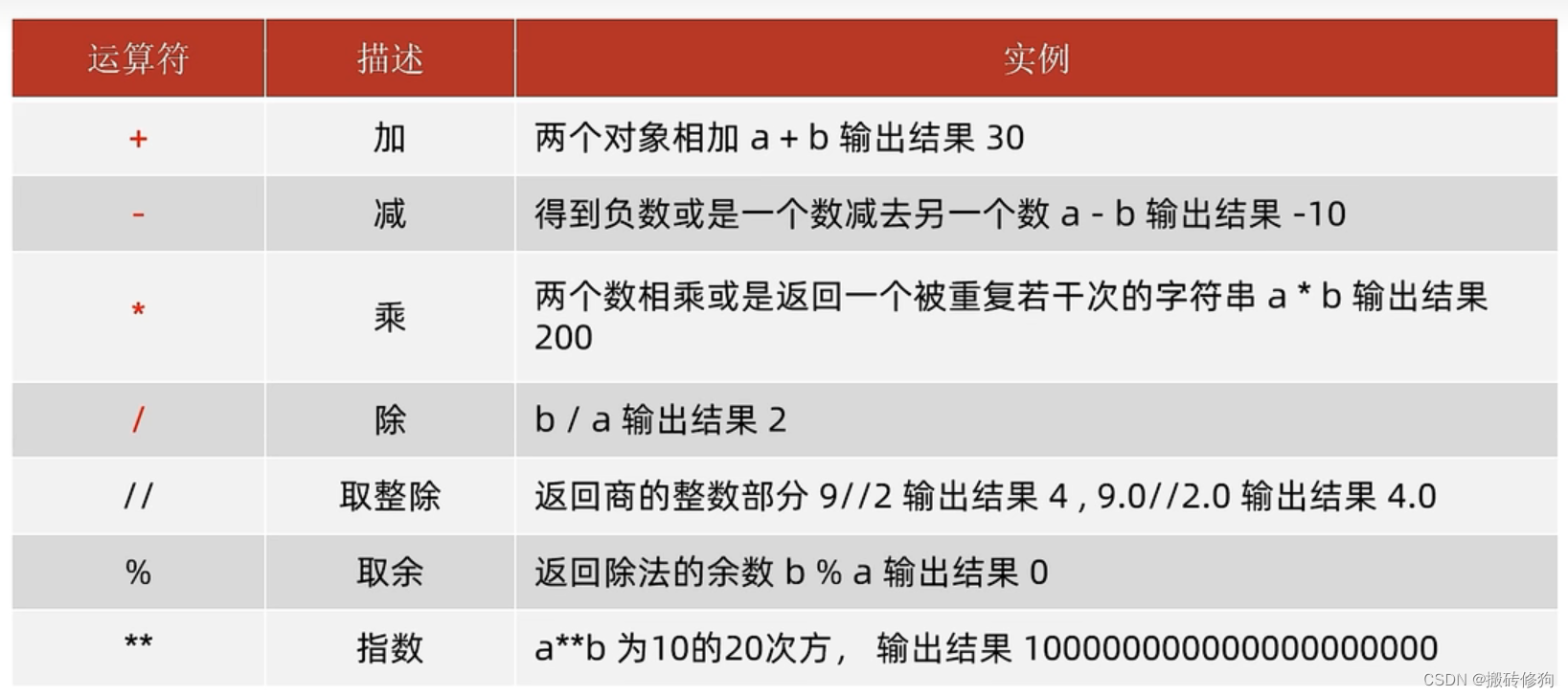 | 运算符 | 描述 | 实例 |
|---|---|---|
| + | 加 | 两个对象相加 a + b 输出结果 30 |
| - | 减 | 得到负数或是一个数减去另一个数 a - b 输出结果 -10 |
| * | 乘 | 两个数相乘或是返回一个被重复若干次的字符串 a * b 输出结果 200 |
| / | 除 | b / a 输出结果 2 |
| // | 取整除 | 返回商的整数部分 9//2 输出结果 4 , 9.0//2.0 输出结果 4.0 |
| % | 取余 | 返回除法的余数 b % a 输出结果 0 |
| ** | 指数 | a**b 为10的20次方， 输出结果 100000000000000000000 |

CSDN @搬砖修狗